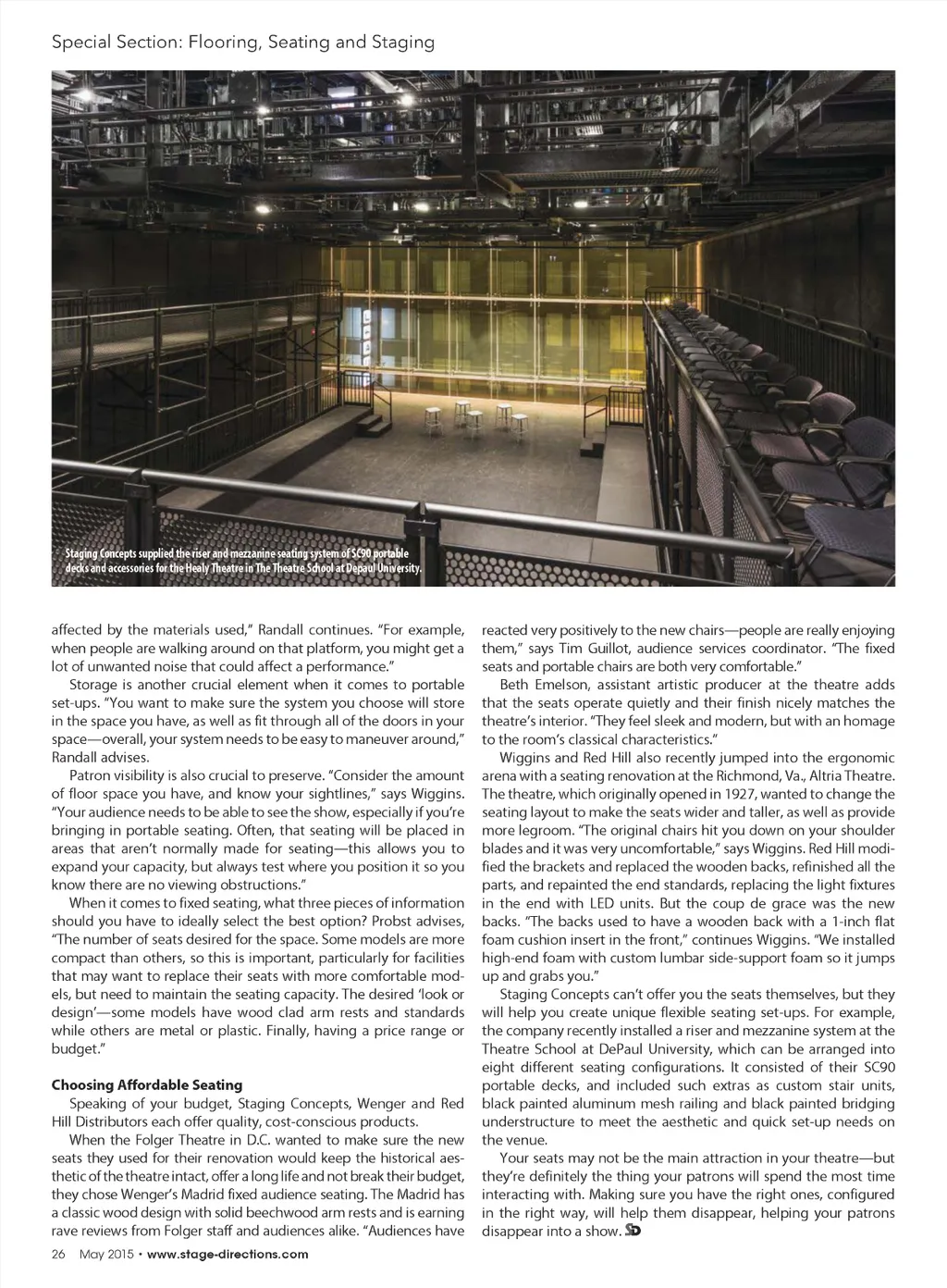 Special Section: Flooring, Seating and Staging

Staging Concepts supplied the riser and mezzanine seating system of SC90 portable decks and accessories for the Healy Theatre in The Theatre School at Depaul University.

affected by the materials used," Randall continues. "For example, when people are walking around on that platform, you might get a lot of unwanted noise that could affect a performance."

Storage is another crucial element when it comes to portable set-ups. "You want to make sure the system you choose will store in the space you have, as well as fit through all of the doors in your space—overall, your system needs to be easy to maneuver around," Randall advises.

Patron visibility is also crucial to preserve. "Consider the amount of floor space you have, and know your sightlines," says Wiggins. "Your audience needs to be able to see the show, especially if you're bringing in portable seating. Often, that seating will be placed in areas that aren't normally made for seating—this allows you to expand your capacity, but always test where you position it so you know there are no viewing obstructions."

When it comes to fixed seating, what three pieces of information should you have to ideally select the best option? Probst advises, "The number of seats desired for the space. Some models are more compact than others, so this is important, particularly for facilities that may want to replace their seats with more comfortable models, but need to maintain the seating capacity. The desired 'look or design'—some models have wood clad arm rests and standards while others are metal or plastic. Finally, having a price range or budget."

Choosing Affordable Seating

Speaking of your budget, Staging Concepts, Wenger and Red Hill Distributors each offer quality, cost-conscious products.

When the Folger Theatre in D.C. wanted to make sure the new seats they used for their renovation would keep the historical aesthetic of the theatre intact, offer a long life and not break their budget, they chose Wenger's Madrid fixed audience seating. The Madrid has a classic wood design with solid beechwood arm rests and is earning rave reviews from Folger staff and audiences alike. "Audiences have reacted very positively to the new chairs—people are really enjoying them," says Tim Guillot, audience services coordinator. "The fixed seats and portable chairs are both very comfortable."

Beth Emelson, assistant artistic producer at the theatre adds that the seats operate quietly and their finish nicely matches the theatre's interior. "They feel sleek and modern, but with an homage to the room's classical characteristics."

Wiggins and Red Hill also recently jumped into the ergonomic arena with a seating renovation at the Richmond, Va., Altria Theatre. The theatre, which originally opened in 1927, wanted to change the seating layout to make the seats wider and taller, as well as provide more legroom. "The original chairs hit you down on your shoulder blades and it was very uncomfortable," says Wiggins. Red Hill modified the brackets and replaced the wooden backs, refinished all the parts, and repainted the end standards, replacing the light fixtures in the end with LED units. But the coup de grace was the new backs. "The backs used to have a wooden back with a 1-inch flat foam cushion insert in the front," continues Wiggins. "We installed high-end foam with custom lumbar side-support foam so it jumps up and grabs you."

Staging Concepts can't offer you the seats themselves, but they will help you create unique flexible seating set-ups. For example, the company recently installed a riser and mezzanine system at the Theatre School at DePaul University, which can be arranged into eight different seating configurations. It consisted of their SC90 portable decks, and included such extras as custom stair units, black painted aluminum mesh railing and black painted bridging understructure to meet the aesthetic and quick set-up needs on the venue.

Your seats may not be the main attraction in your theatre—but they're definitely the thing your patrons will spend the most time interacting with. Making sure you have the right ones, configured in the right way, will help them disappear, helping your patrons disappear into a show. SD

26 May 2015 • www.stage-directions.com